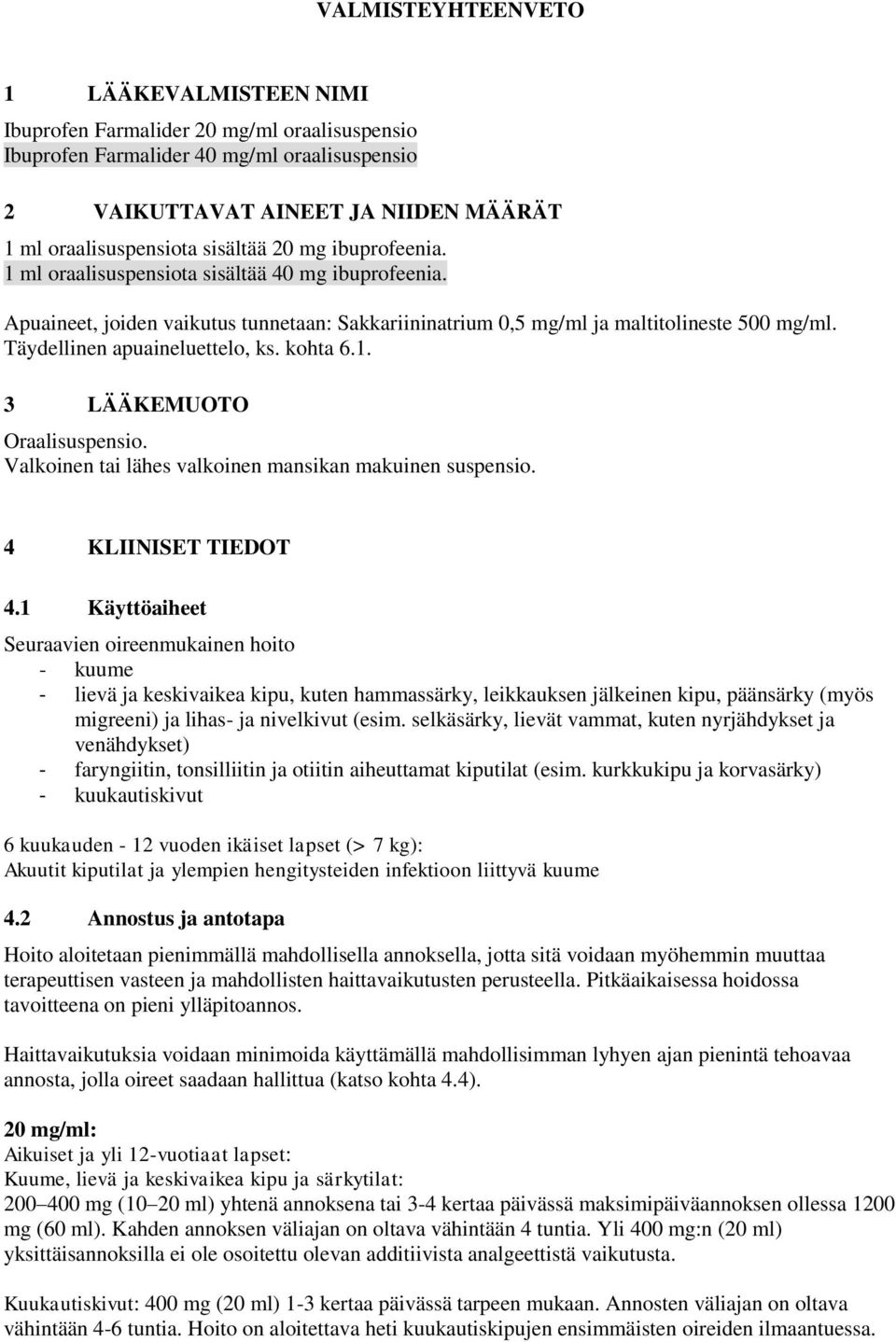 VALMISTEYHTEENVETO

1 LÄÄKEVALMISTEEN NIMI

Ibuprofen Farmalider 20 mg/ml oraalisuspensio
Ibuprofen Farmalider 40 mg/ml oraalisuspensio

2 VAIKUTTAVAT AINEET JA NIIDEN MÄÄRÄT

1 ml oraalisuspensiota sisältää 20 mg ibuprofeenia.
1 ml oraalisuspensiota sisältää 40 mg ibuprofeenia.

Apuaineet, joiden vaikutus tunnetaan: Sakkariininatrium 0,5 mg/ml ja maltitolineste 500 mg/ml.
Täydellinen apuaineluettelo, ks. kohta 6.1.

3 LÄÄKEMUOTO

Oraalisuspensio.
Valkoinen tai lähes valkoinen mansikan makuinen suspensio.

4 KLIINISET TIEDOT

4.1 Käyttöaiheet

Seuraavien oireenmukainen hoito
- kuume
- lievä ja keskivaikea kipu, kuten hammassärky, leikkauksen jälkeinen kipu, päänsärky (myös migreeni) ja lihas- ja nivelkivut (esim. selkäsärky, lievät vammat, kuten nyrjähdykset ja venähdykset)
- faryngiitin, tonsilliitin ja otiitin aiheuttamat kiputilat (esim. kurkkukipu ja korvasärky)
- kuukautiskivut

6 kuukauden - 12 vuoden ikäiset lapset (> 7 kg):
Akuutit kiputilat ja ylempien hengitysteiden infektioon liittyvä kuume

4.2 Annostus ja antotapa

Hoito aloitetaan pienimmällä mahdollisella annoksella, jotta sitä voidaan myöhemmin muuttaa terapeuttisen vasteen ja mahdollisten haittavaikutusten perusteella. Pitkäaikaisessa hoidossa tavoitteena on pieni ylläpitoannos.

Haittavaikutuksia voidaan minimoida käyttämällä mahdollisimman lyhyen ajan pienintä tehoavaa annosta, jolla oireet saadaan hallittua (katso kohta 4.4).

20 mg/ml:
Aikuiset ja yli 12-vuotiaat lapset:
Kuume, lievä ja keskivaikea kipu ja särkytilat:
200–400 mg (10–20 ml) yhtenä annoksena tai 3-4 kertaa päivässä maksimipäiväannoksen ollessa 1200 mg (60 ml). Kahden annoksen väliajan on oltava vähintään 4 tuntia. Yli 400 mg:n (20 ml) yksittäisannoksilla ei ole osoitettu olevan additiivista analgeettistä vaikutusta.

Kuukautiskivut: 400 mg (20 ml) 1-3 kertaa päivässä tarpeen mukaan. Annosten väliajan on oltava vähintään 4-6 tuntia. Hoito on aloitettava heti kuukautiskipujen ensimmäisten oireiden ilmaantuessa.